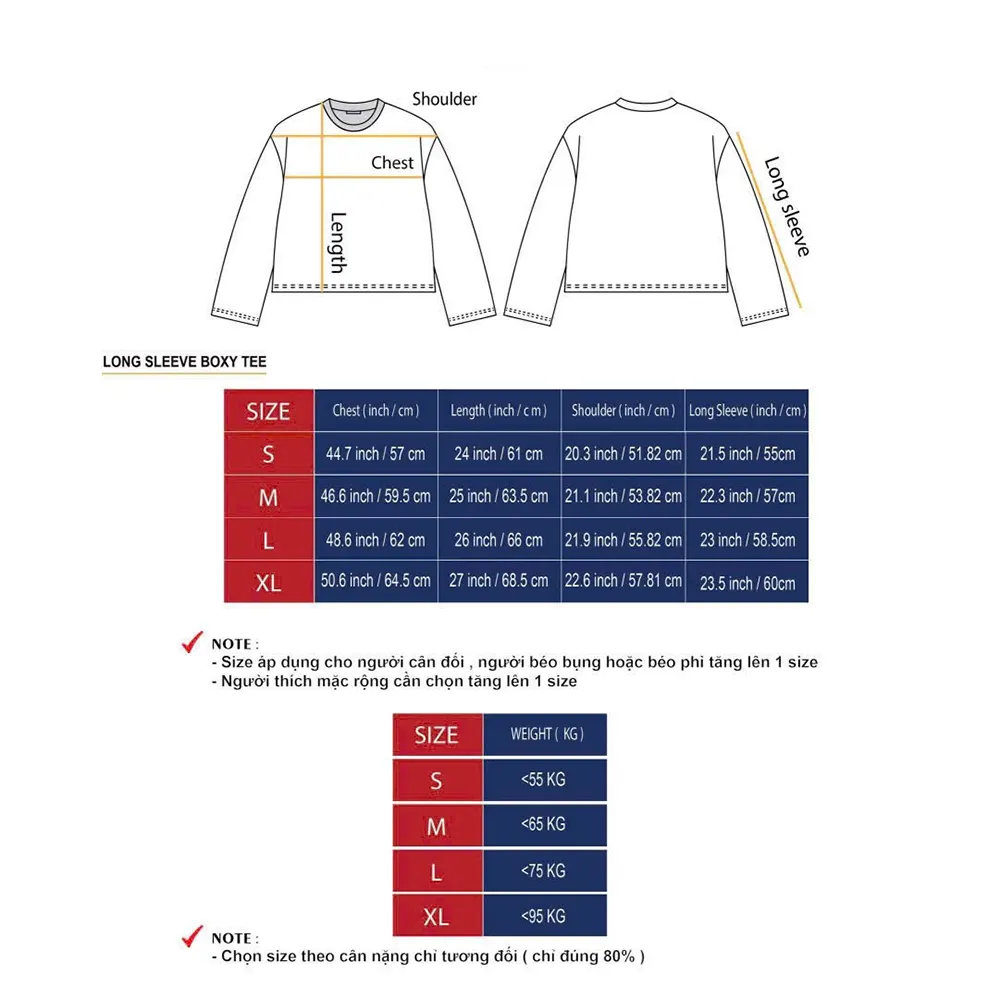 Shoulder

Chest

Length

Long sleeve

LONG SLEEVE BOXY TEE

| SIZE | Chest ( inch / cm ) | Length ( inch / c m ) | Shoulder ( inch / cm ) | Long Sleeve ( inch / cm ) |
|---|---|---|---|---|
| S | 44.7 inch / 57 cm | 24 inch / 61 cm | 20.3 inch / 51.82 cm | 21.5 inch / 55cm |
| M | 46.6 inch / 59.5 cm | 25 inch / 63.5 cm | 21.1 inch / 53.82 cm | 22.3 inch / 57cm |
| L | 48.6 inch / 62 cm | 26 inch / 66 cm | 21.9 inch / 55.82 cm | 23 inch / 58.5cm |
| XL | 50.6 inch / 64.5 cm | 27 inch / 68.5 cm | 22.6 inch / 57.81 cm | 23.5 inch / 60cm |

NOTE :
- Size áp dụng cho người cân đối , người béo bụng hoặc béo phì tăng lên 1 size
- Người thích mặc rộng cần chọn tăng lên 1 size

| SIZE | WEIGHT ( KG ) |
|---|---|
| S | <55 KG |
| M | <65 KG |
| L | <75 KG |
| XL | <95 KG |

NOTE :
- Chọn size theo cân nặng chỉ tương đối ( chỉ đúng 80% )